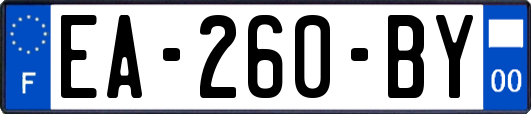 F

EA-260-BY

00